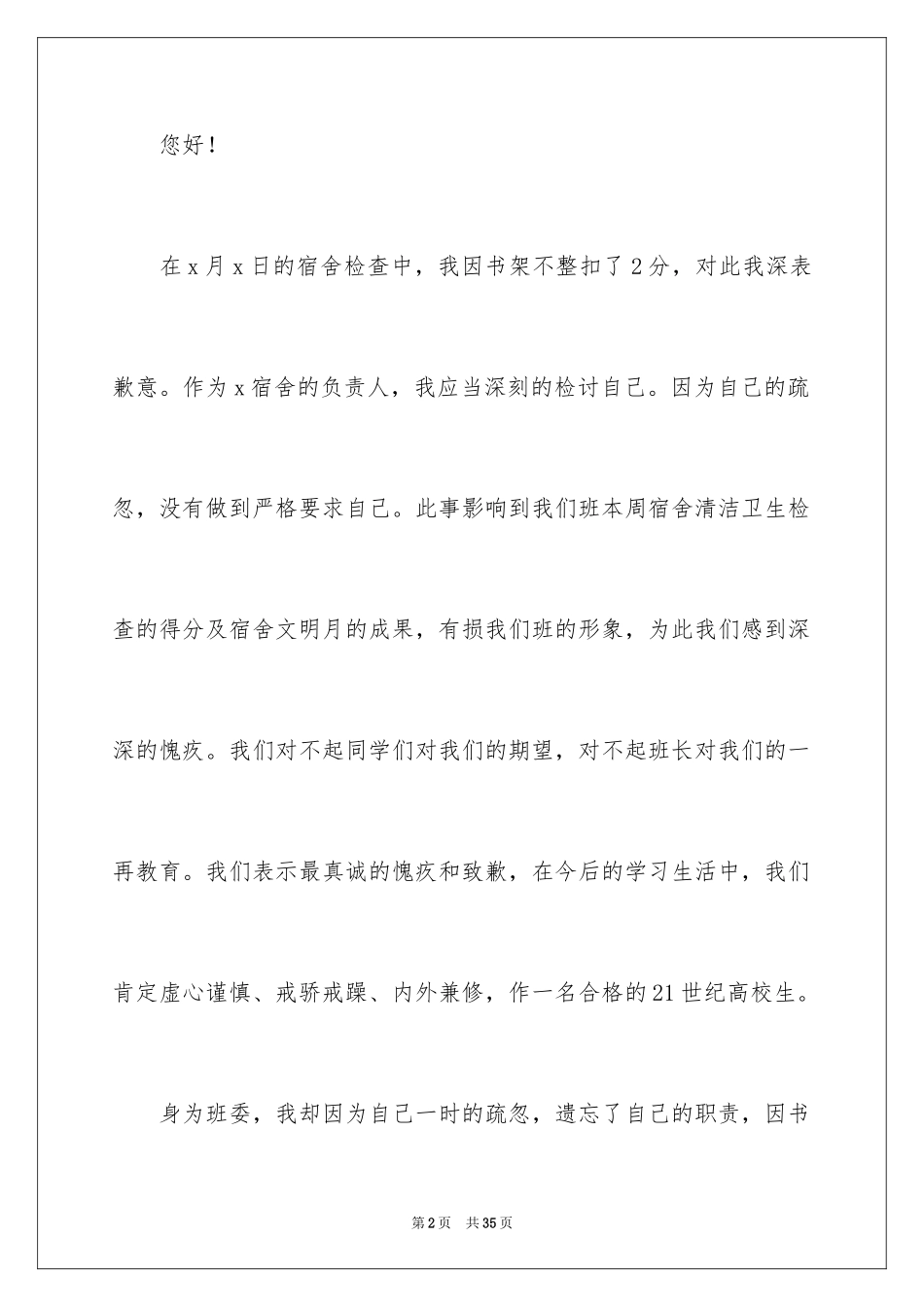 您好！

在x月x日的宿舍检查中，我因书架不整扣了2分，对此我深表歉意。作为x宿舍的负责人，我应当深刻的检讨自己。因为自己的疏忽，没有做到严格要求自己。此事影响到我们班本周宿舍清洁卫生检查的得分及宿舍文明月的成果，有损我们班的形象，为此我们感到深深的愧疚。我们对不起同学们对我们的期望，对不起班长对我们的一再教育。我们表示最真诚的愧疚和致歉，在今后的学习生活中，我们肯定虚心谨慎、戒骄戒躁、内外兼修，作一名合格的21世纪高校生。

身为班委，我却因为自己一时的疏忽，遗忘了自己的职责，因书

第2页 共35页